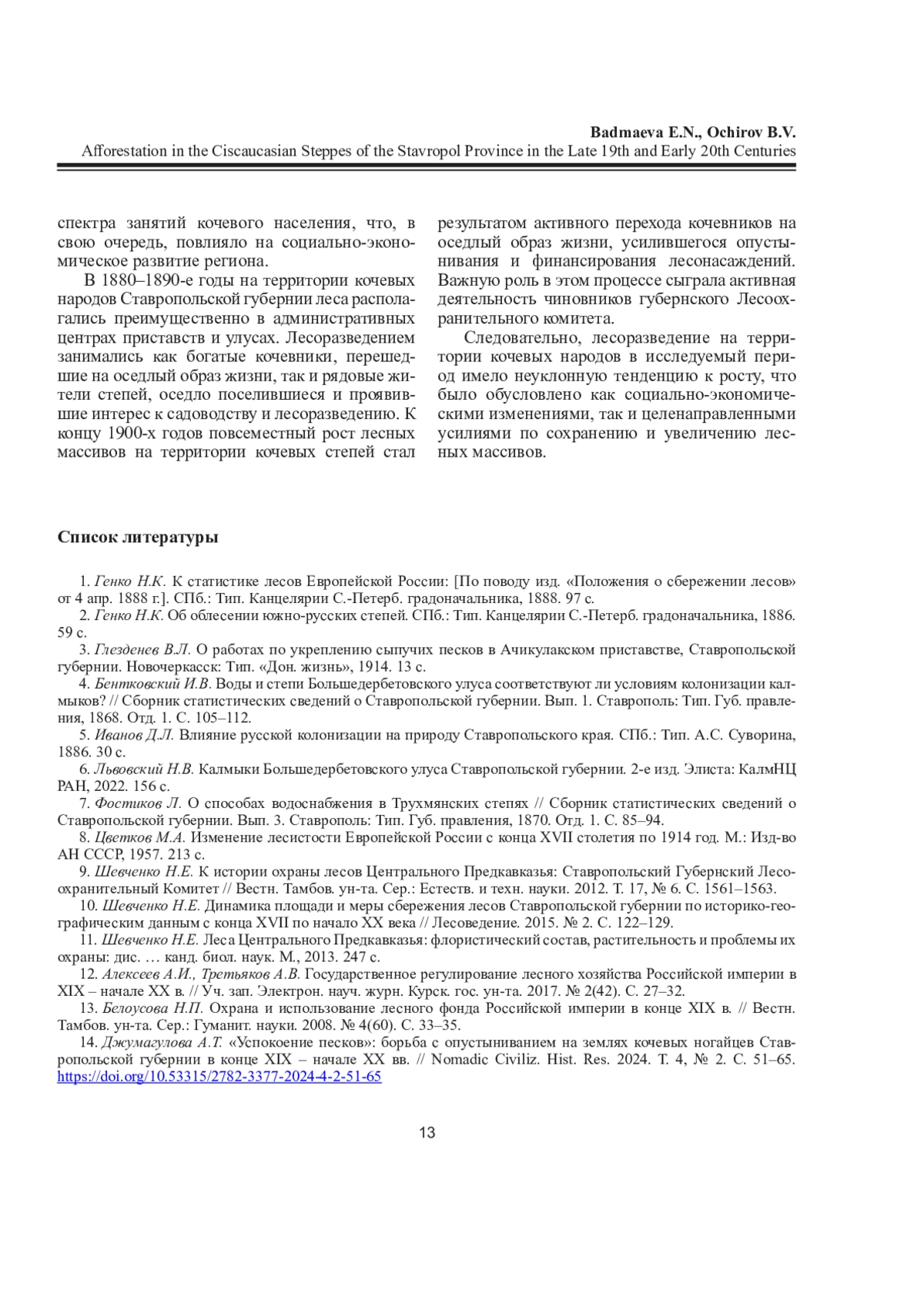 Badmaeva E.N., Ochirov B.V.
Afforestation in the Ciscaucasian Steppes of the Stavropol Province in the Late 19th and Early 20th Centuries

спектра занятий кочевого населения, что, в свою очередь, повлияло на социально-экономическое развитие региона.

В 1880–1890-е годы на территории кочевых народов Ставропольской губернии леса располагались преимущественно в административных центрах приставств и улусах. Лесоразведением занимались как богатые кочевники, перешедшие на оседлый образ жизни, так и рядовые жители степей, оседло поселившиеся и проявившие интерес к садоводству и лесоразведению. К концу 1900-х годов повсеместный рост лесных массивов на территории кочевых степей стал результатом активного перехода кочевников на оседлый образ жизни, усилившегося опустынивания и финансирования лесонасаждений. Важную роль в этом процессе сыграла активная деятельность чиновников губернского Лесоохранительного комитета.

Следовательно, лесоразведение на территории кочевых народов в исследуемый период имело неуклонную тенденцию к росту, что было обусловлено как социально-экономическими изменениями, так и целенаправленными усилиями по сохранению и увеличению лесных массивов.

Список литературы

1. Генко Н.К. К статистике лесов Европейской России: [По поводу изд. «Положения о сбережении лесов» от 4 апр. 1888 г.]. СПб.: Тип. Канцелярии С.-Петерб. градоначальника, 1888. 97 с.
2. Генко Н.К. Об облесении южно-русских степей. СПб.: Тип. Канцелярии С.-Петерб. градоначальника, 1886. 59 с.
3. Глезденев В.Л. О работах по укреплению сыпучих песков в Ачикулакском приставстве, Ставропольской губернии. Новочеркасск: Тип. «Дон. жизнь», 1914. 13 с.
4. Бентковский И.В. Воды и степи Большедербетовского улуса соответствуют ли условиям колонизации калмыков? // Сборник статистических сведений о Ставропольской губернии. Вып. 1. Ставрополь: Тип. Губ. правления, 1868. Отд. 1. С. 105–112.
5. Иванов Д.Л. Влияние русской колонизации на природу Ставропольского края. СПб.: Тип. А.С. Суворина, 1886. 30 с.
6. Львовский Н.В. Калмыки Большедербетовского улуса Ставропольской губернии. 2-е изд. Элиста: КалмНЦ РАН, 2022. 156 с.
7. Фостиков Л. О способах водоснабжения в Трухмянских степях // Сборник статистических сведений о Ставропольской губернии. Вып. 3. Ставрополь: Тип. Губ. правления, 1870. Отд. 1. С. 85–94.
8. Цветков М.А. Изменение лесистости Европейской России с конца XVII столетия по 1914 год. М.: Изд-во АН СССР, 1957. 213 с.
9. Шевченко Н.Е. К истории охраны лесов Центрального Предкавказья: Ставропольский Губернский Лесоохранительный Комитет // Вестн. Тамбов. ун-та. Сер.: Естеств. и техн. науки. 2012. Т. 17, № 6. С. 1561–1563.
10. Шевченко Н.Е. Динамика площади и меры сбережения лесов Ставропольской губернии по историко-географическим данным с конца XVII по начало XX века // Лесоведение. 2015. № 2. С. 122–129.
11. Шевченко Н.Е. Леса Центрального Предкавказья: флористический состав, растительность и проблемы их охраны: дис. … канд. биол. наук. М., 2013. 247 с.
12. Алексеев А.И., Третьяков А.В. Государственное регулирование лесного хозяйства Российской империи в XIX – начале XX в. // Уч. зап. Электрон. науч. журн. Курск. гос. ун-та. 2017. № 2(42). С. 27–32.
13. Белоусова Н.П. Охрана и использование лесного фонда Российской империи в конце XIX в. // Вестн. Тамбов. ун-та. Сер.: Гуманит. науки. 2008. № 4(60). С. 33–35.
14. Джумагулова А.Т. «Успокоение песков»: борьба с опустыниванием на землях кочевых ногайцев Ставропольской губернии в конце XIX – начале XX вв. // Nomadic Civiliz. Hist. Res. 2024. Т. 4, № 2. С. 51–65. https://doi.org/10.53315/2782-3377-2024-4-2-51-65

13